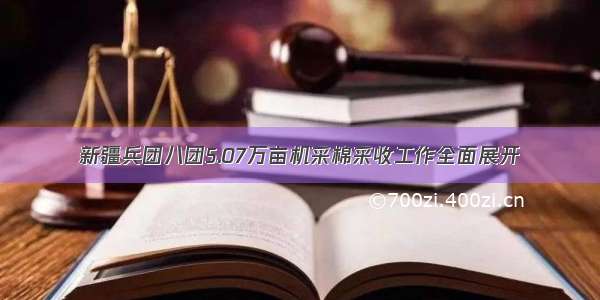 新疆兵团八团5.07万亩机采棉采收工作全面展开

©700zi.400zi.cn